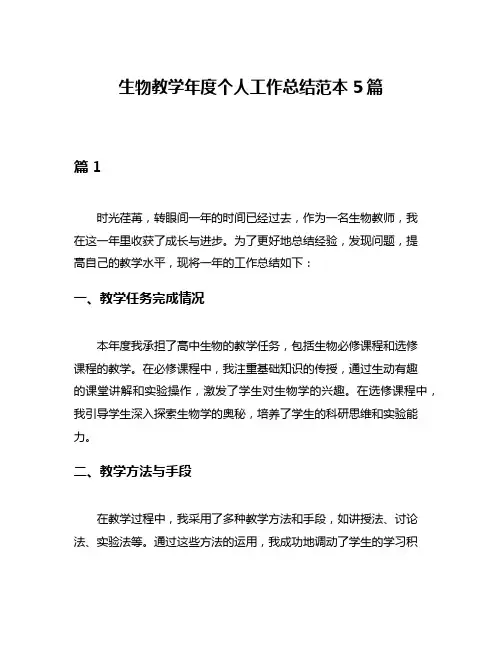 生物教学年度个人工作总结范本 5 篇

篇 1

时光荏苒，转眼间一年的时间已经过去，作为一名生物教师，我在这一年里收获了成长与进步。为了更好地总结经验，发现问题，提高自己的教学水平，现将一年的工作总结如下：

一、教学任务完成情况

本年度我承担了高中生物的教学任务，包括生物必修课程和选修课程的教学。在必修课程中，我注重基础知识的传授，通过生动有趣的课堂讲解和实验操作，激发了学生对生物学的兴趣。在选修课程中，我引导学生深入探索生物学的奥秘，培养了学生的科研思维和实验能力。

二、教学方法与手段

在教学过程中，我采用了多种教学方法和手段，如讲授法、讨论法、实验法等。通过这些方法的运用，我成功地调动了学生的学习积